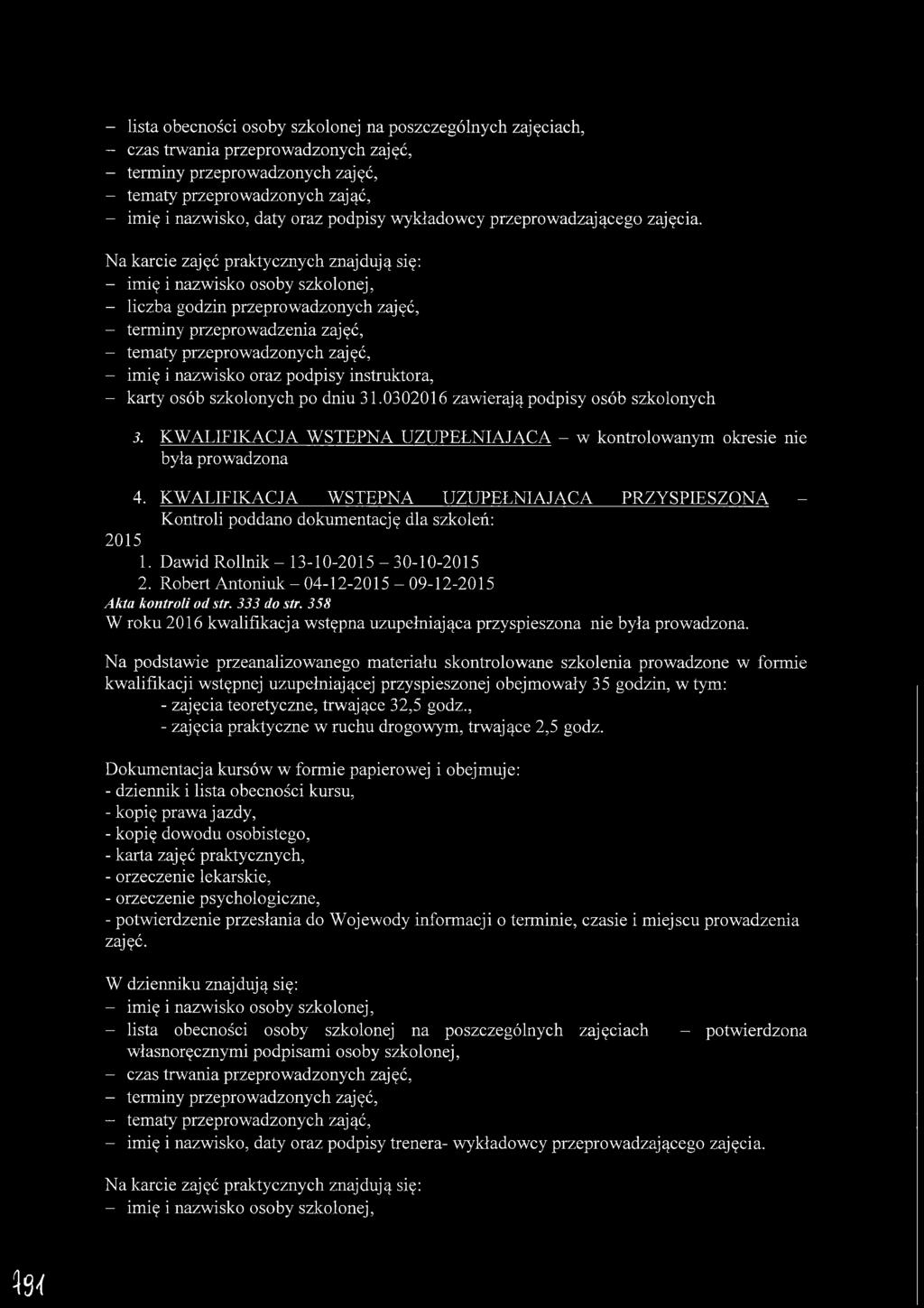 – lista obecności osoby szkolonej na poszczególnych zajęciach,
– czas trwania przeprowadzonych zajęć,
– terminy przeprowadzonych zajęć,
– tematy przeprowadzonych zająć,
– imię i nazwisko, daty oraz podpisy wykładowcy przeprowadzającego zajęcia.

Na karcie zajęć praktycznych znajdują się:
– imię i nazwisko osoby szkolonej,
– liczba godzin przeprowadzonych zajęć,
– terminy przeprowadzenia zajęć,
– tematy przeprowadzonych zajęć,
– imię i nazwisko oraz podpisy instruktora,
– karty osób szkolonych po dniu 31.0302016 zawierają podpisy osób szkolonych

3. KWALIFIKACJA WSTĘPNA UZUPEŁNIAJĄCA – w kontrolowanym okresie nie była prowadzona

4. KWALIFIKACJA WSTĘPNA UZUPEŁNIAJĄCA PRZYSPIESZONA – Kontroli poddano dokumentację dla szkoleń:
2015
1. Dawid Rollnik – 13-10-2015 – 30-10-2015
2. Robert Antoniuk – 04-12-2015 – 09-12-2015
Akta kontroli od str. 333 do str. 358
W roku 2016 kwalifikacja wstępna uzupełniająca przyspieszona nie była prowadzona.

Na podstawie przeanalizowanego materiału skontrolowane szkolenia prowadzone w formie kwalifikacji wstępnej uzupełniającej przyspieszonej obejmowały 35 godzin, w tym:
- zajęcia teoretyczne, trwające 32,5 godz.,
- zajęcia praktyczne w ruchu drogowym, trwające 2,5 godz.

Dokumentacja kursów w formie papierowej i obejmuje:
- dziennik i lista obecności kursu,
- kopię prawa jazdy,
- kopię dowodu osobistego,
- karta zajęć praktycznych,
- orzeczenie lekarskie,
- orzeczenie psychologiczne,
- potwierdzenie przesłania do Wojewody informacji o terminie, czasie i miejscu prowadzenia zajęć.

W dzienniku znajdują się:
– imię i nazwisko osoby szkolonej,
– lista obecności osoby szkolonej na poszczególnych zajęciach – potwierdzona własnoręcznymi podpisami osoby szkolonej,
– czas trwania przeprowadzonych zajęć,
– terminy przeprowadzonych zajęć,
– tematy przeprowadzonych zająć,
– imię i nazwisko, daty oraz podpisy trenera- wykładowcy przeprowadzającego zajęcia.

Na karcie zajęć praktycznych znajdują się:
– imię i nazwisko osoby szkolonej,

191